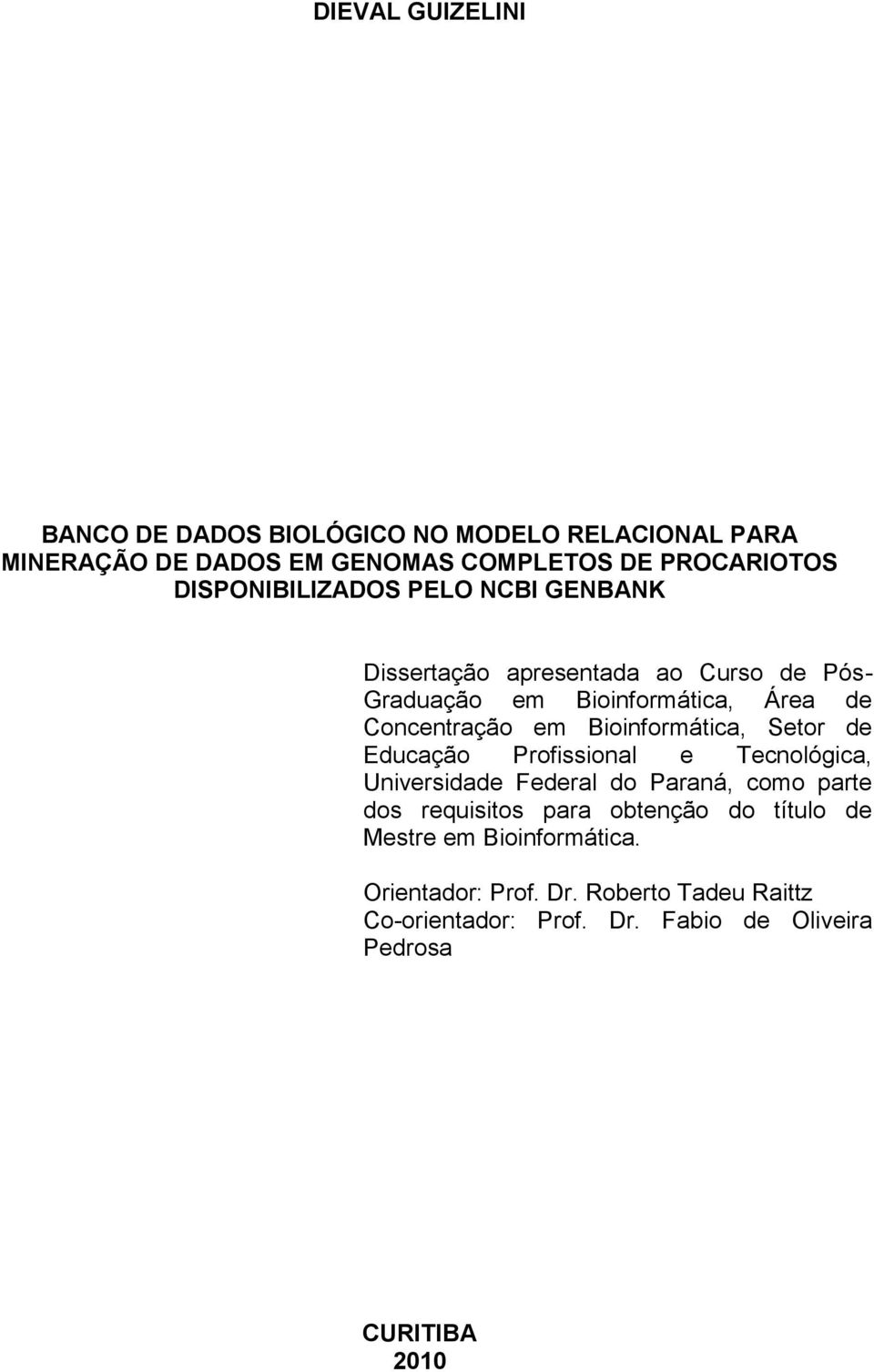 DIEVAL GUIZELINI

BANCO DE DADOS BIOLÓGICO NO MODELO RELACIONAL PARA MINERAÇÃO DE DADOS EM GENOMAS COMPLETOS DE PROCARIOTOS DISPONIBILIZADOS PELO NCBI GENBANK

Dissertação apresentada ao Curso de Pós-Graduação em Bioinformática, Área de Concentração em Bioinformática, Setor de Educação Profissional e Tecnológica, Universidade Federal do Paraná, como parte dos requisitos para obtenção do título de Mestre em Bioinformática.

Orientador: Prof. Dr. Roberto Tadeu Raittz
Co-orientador: Prof. Dr. Fabio de Oliveira Pedrosa

CURITIBA
2010